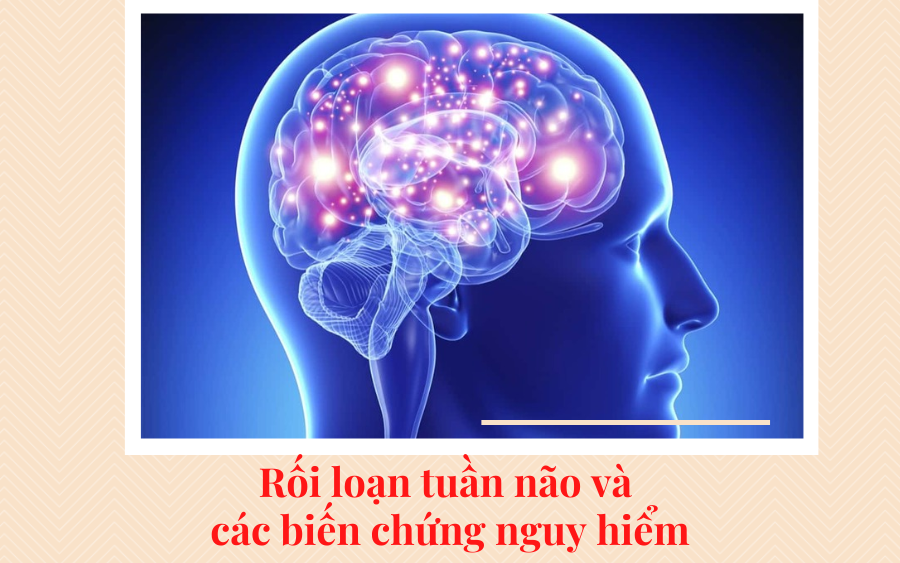 Rối loạn tuần não và
các biến chứng nguy hiểm